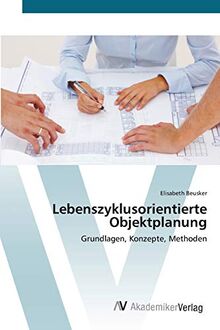 Elisabeth Beusker

Lebenszyklusorientierte Objektplanung

Grundlagen, Konzepte, Methoden

AV AkademikerVerlag